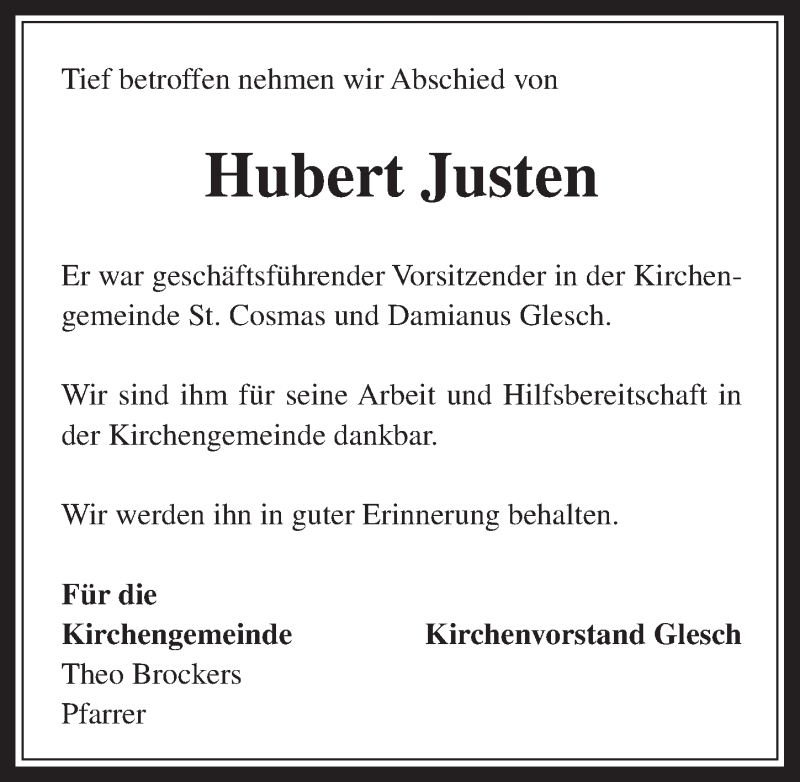 Tief betroffen nehmen wir Abschied von

Hubert Justen

Er war geschäftsführender Vorsitzender in der Kirchengemeinde St. Cosmas und Damianus Glesch.

Wir sind ihm für seine Arbeit und Hilfsbereitschaft in der Kirchengemeinde dankbar.

Wir werden ihn in guter Erinnerung behalten.

Für die
Kirchengemeinde
Theo Brockers
Pfarrer

Kirchenvorstand Glesch